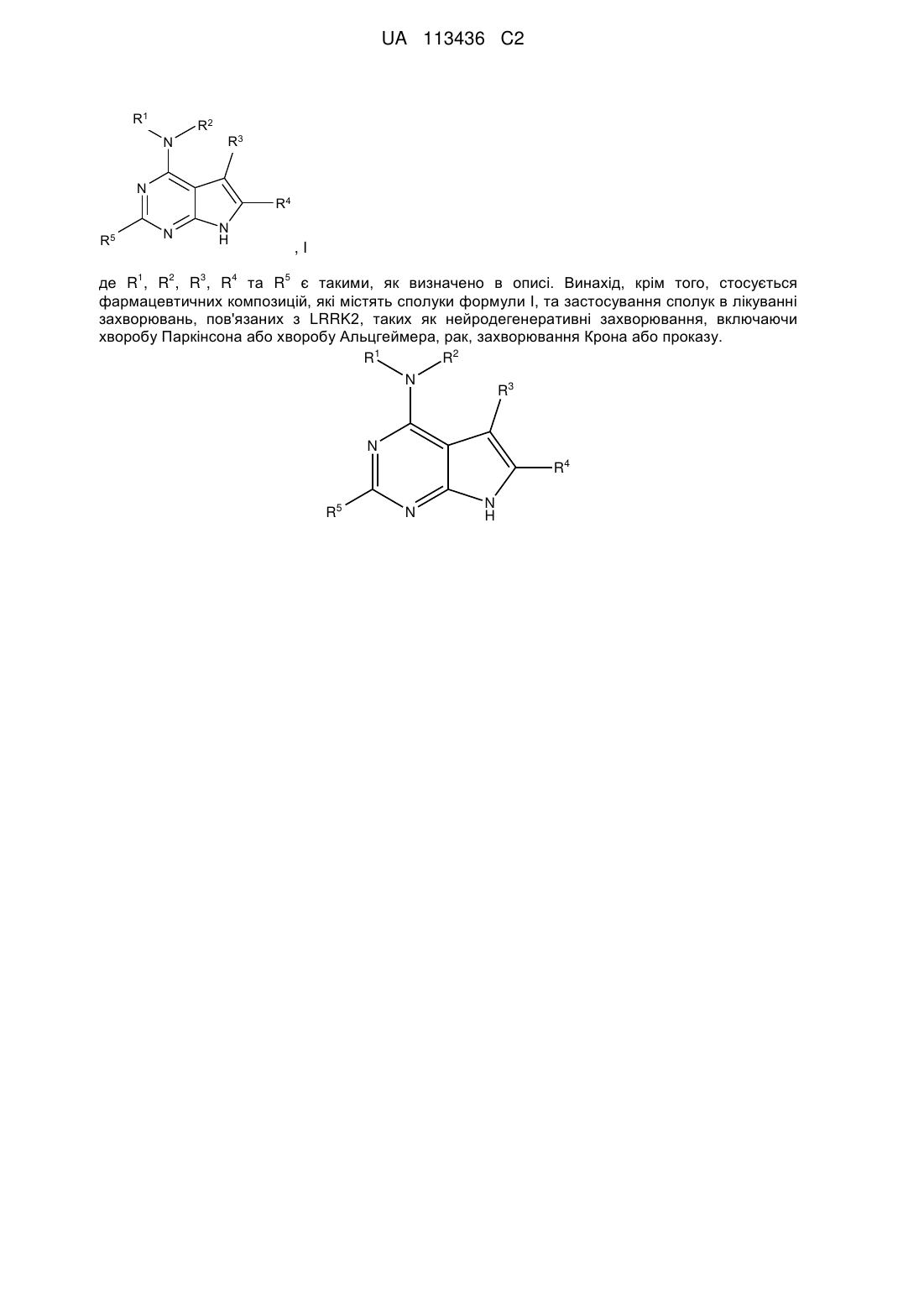 UA 113436 C2

$R^1$ $R^2$ N $R^3$ N $R^4$ $R^5$ N N H

, I

де $R^1$, $R^2$, $R^3$, $R^4$ та $R^5$ є такими, як визначено в описі. Винахід, крім того, стосується фармацевтичних композицій, які містять сполуки формули I, та застосування сполук в лікуванні захворювань, пов'язаних з LRRK2, таких як нейродегенеративні захворювання, включаючи хворобу Паркінсона або хворобу Альцгеймера, рак, захворювання Крона або проказу.

$R^1$ $R^2$ N $R^3$ N $R^4$ $R^5$ N N H